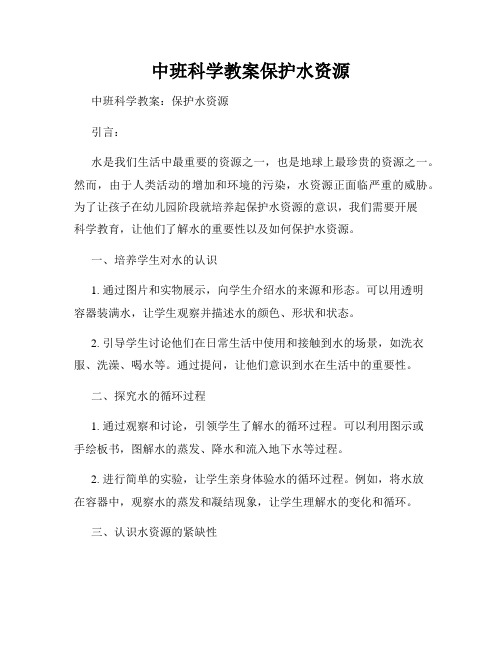 中班科学教案保护水资源

中班科学教案：保护水资源

引言：

水是我们生活中最重要的资源之一，也是地球上最珍贵的资源之一。然而，由于人类活动的增加和环境的污染，水资源正面临严重的威胁。为了让孩子在幼儿园阶段就培养起保护水资源的意识，我们需要开展科学教育，让他们了解水的重要性以及如何保护水资源。

一、培养学生对水的认识

1. 通过图片和实物展示，向学生介绍水的来源和形态。可以用透明容器装满水，让学生观察并描述水的颜色、形状和状态。

2. 引导学生讨论他们在日常生活中使用和接触到水的场景，如洗衣服、洗澡、喝水等。通过提问，让他们意识到水在生活中的重要性。

二、探究水的循环过程

1. 通过观察和讨论，引领学生了解水的循环过程。可以利用图示或手绘板书，图解水的蒸发、降水和流入地下水等过程。

2. 进行简单的实验，让学生亲身体验水的循环过程。例如，将水放在容器中，观察水的蒸发和凝结现象，让学生理解水的变化和循环。

三、认识水资源的紧缺性